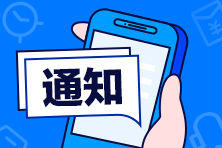 通知